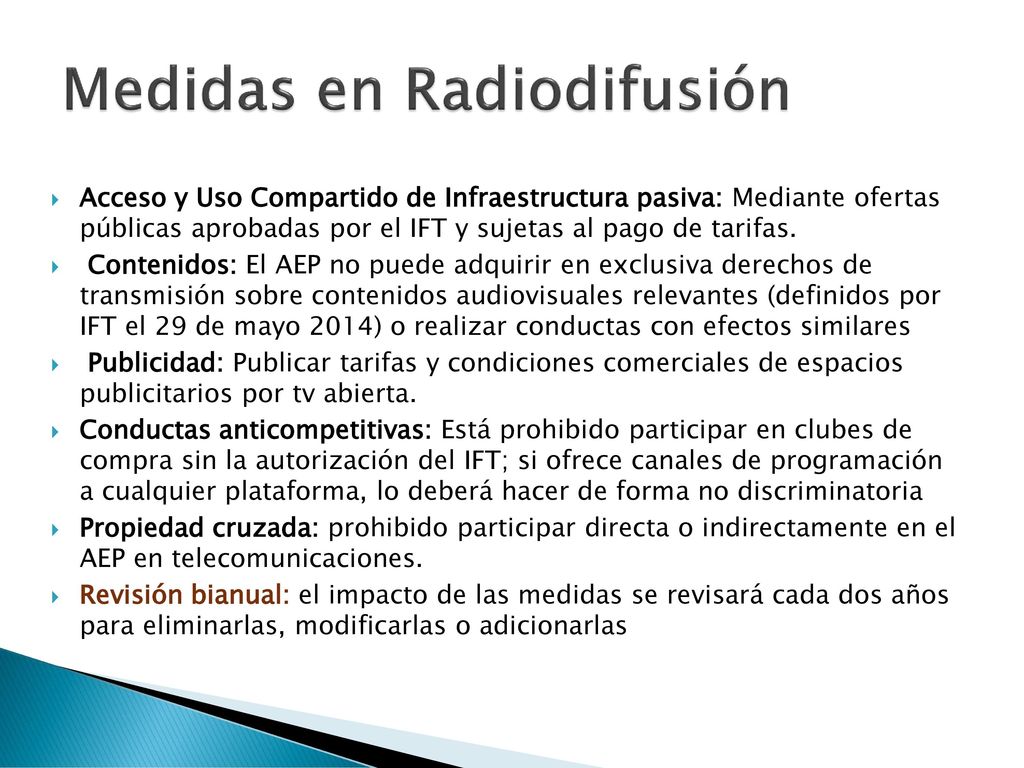 Medidas en Radiodifusión

Acceso y Uso Compartido de Infraestructura pasiva: Mediante ofertas públicas aprobadas por el IFT y sujetas al pago de tarifas.

Contenidos: El AEP no puede adquirir en exclusiva derechos de transmisión sobre contenidos audiovisuales relevantes (definidos por IFT el 29 de mayo 2014) o realizar conductas con efectos similares

Publicidad: Publicar tarifas y condiciones comerciales de espacios publicitarios por tv abierta.

Conductas anticompetitivas: Está prohibido participar en clubes de compra sin la autorización del IFT; si ofrece canales de programación a cualquier plataforma, lo deberá hacer de forma no discriminatoria

Propiedad cruzada: prohibido participar directa o indirectamente en el AEP en telecomunicaciones.

Revisión bianual: el impacto de las medidas se revisará cada dos años para eliminarlas, modificarlas o adicionarlas